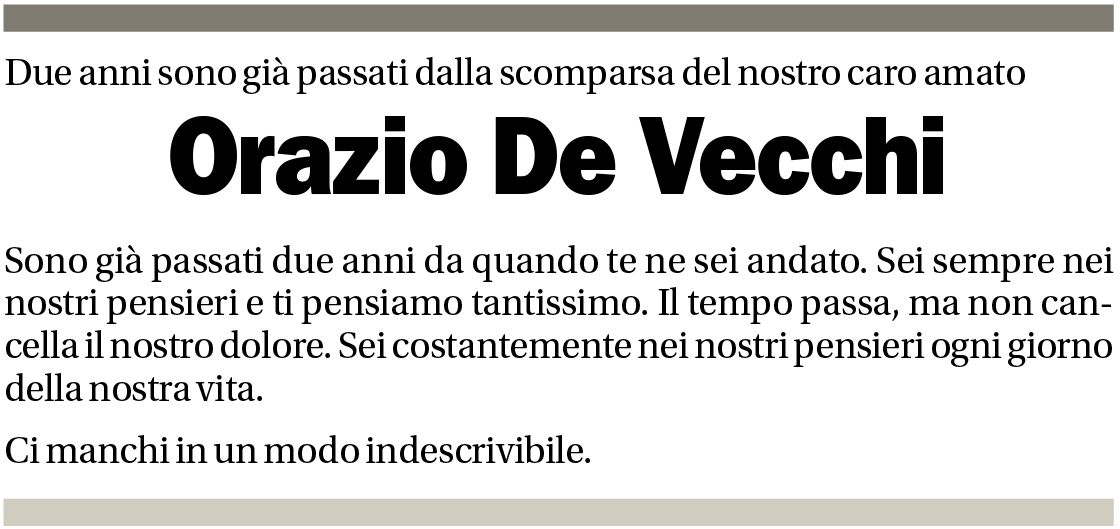 Due anni sono già passati dalla scomparsa del nostro caro amato

Orazio De Vecchi

Sono già passati due anni da quando te ne sei andato. Sei sempre nei nostri pensieri e ti pensiamo tantissimo. Il tempo passa, ma non cancella il nostro dolore. Sei costantemente nei nostri pensieri ogni giorno della nostra vita.

Ci manchi in un modo indescrivibile.